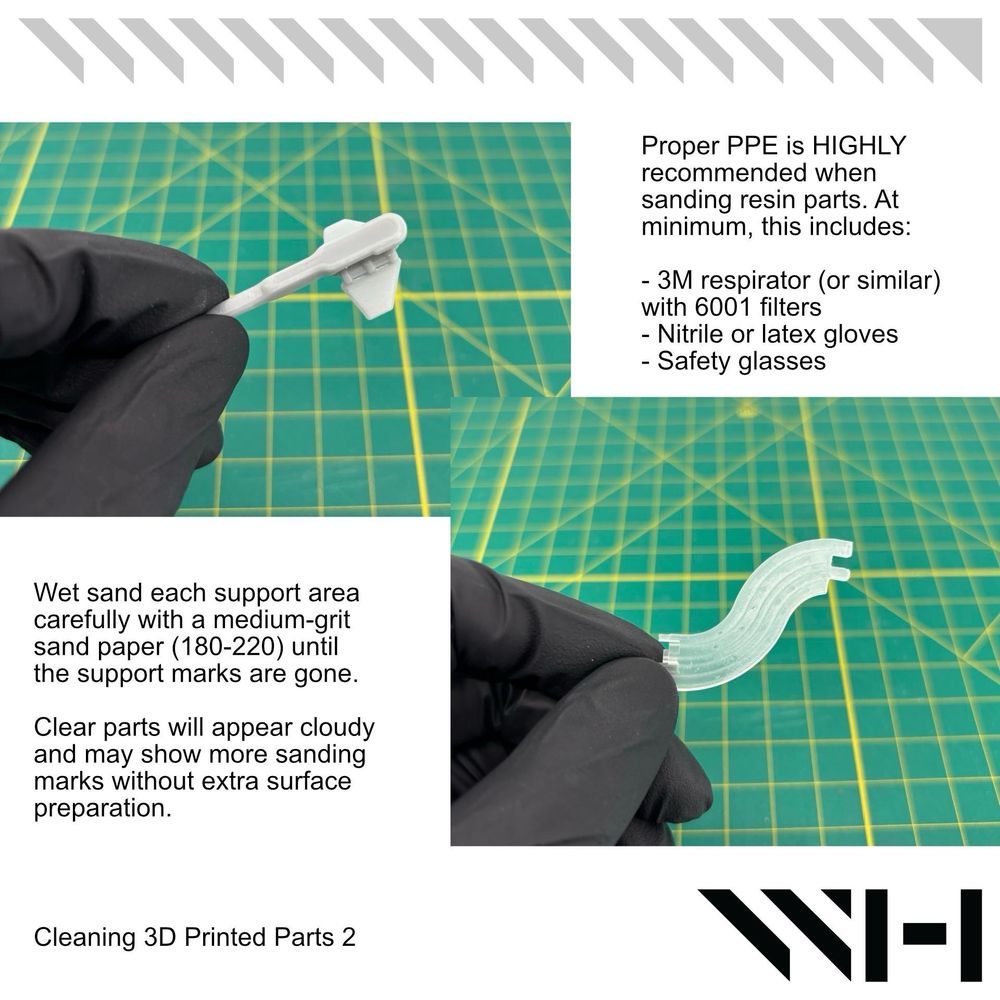 Proper PPE is HIGHLY recommended when sanding resin parts. At minimum, this includes:

- 3M respirator (or similar) with 6001 filters
- Nitrile or latex gloves
- Safety glasses

Wet sand each support area carefully with a medium-grit sand paper (180-220) until the support marks are gone.

Clear parts will appear cloudy and may show more sanding marks without extra surface preparation.

Cleaning 3D Printed Parts 2